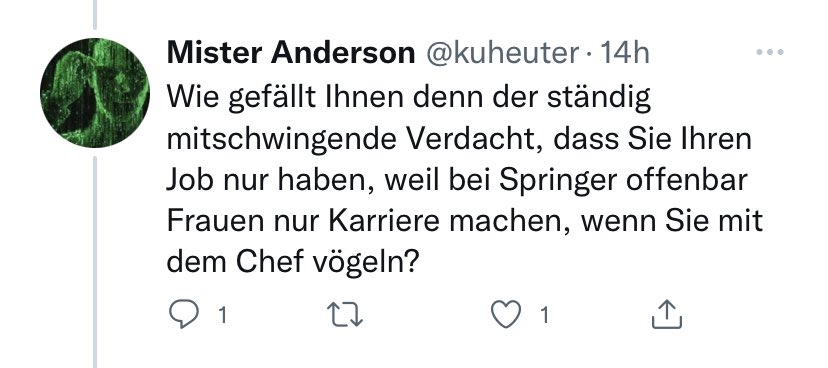 Mister Anderson @kuheuter · 14h

Wie gefällt Ihnen denn der ständig mitschwingende Verdacht, dass Sie Ihren Job nur haben, weil bei Springer offenbar Frauen nur Karriere machen, wenn Sie mit dem Chef vögeln?

1 1